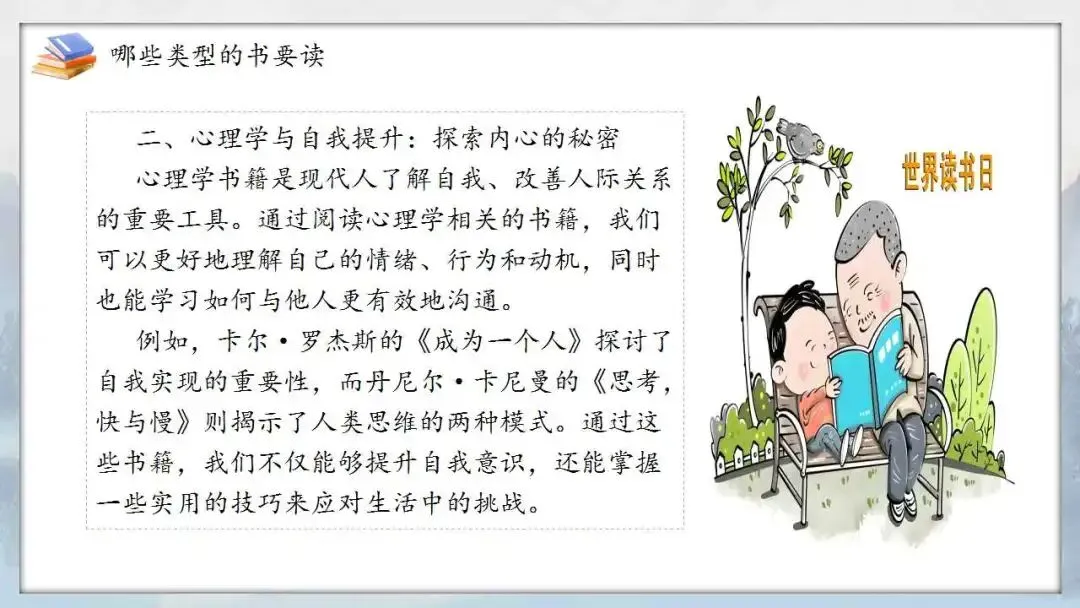 哪些类型的书要读

二、心理学与自我提升：探索内心的秘密

心理学书籍是现代人了解自我、改善人际关系的重要工具。通过阅读心理学相关的书籍，我们可以更好地理解自己的情绪、行为和动机，同时也能学习如何与他人更有效地沟通。

例如，卡尔·罗杰斯的《成为一个人》探讨了自我实现的重要性，而丹尼尔·卡尼曼的《思考，快与慢》则揭示了人类思维的两种模式。通过这些书籍，我们不仅能够提升自我意识，还能掌握一些实用的技巧来应对生活中的挑战。

世界读书日